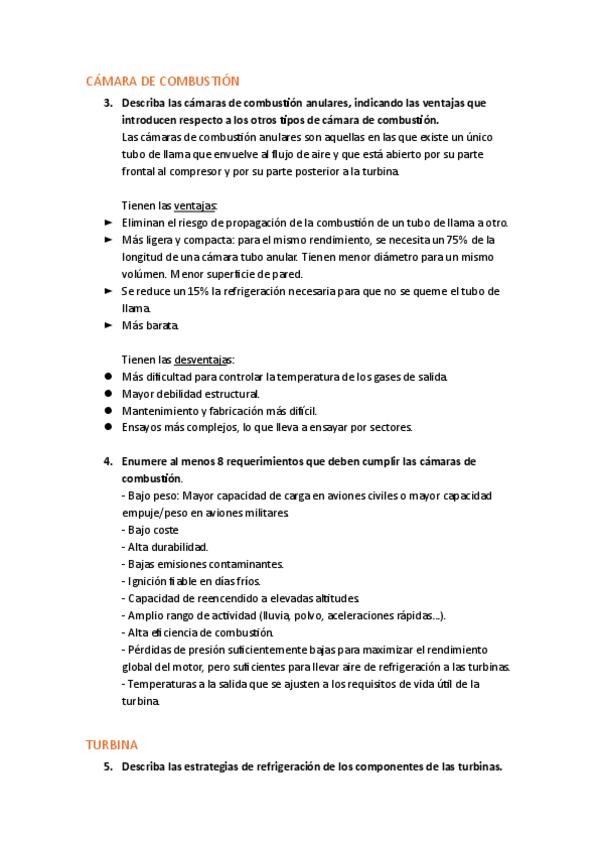 CÁMARA DE COMBUSTIÓN

3. Describa las cámaras de combustión anulares, indicando las ventajas que introducen respecto a los otros tipos de cámara de combustión.
Las cámaras de combustión anulares son aquellas en las que existe un único tubo de llama que envuelve al flujo de aire y que está abierto por su parte frontal al compresor y por su parte posterior a la turbina.

Tienen las ventajas:
► Eliminan el riesgo de propagación de la combustión de un tubo de llama a otro.
► Más ligera y compacta: para el mismo rendimiento, se necesita un 75% de la longitud de una cámara tubo anular. Tienen menor diámetro para un mismo volúmen. Menor superficie de pared.
► Se reduce un 15% la refrigeración necesaria para que no se queme el tubo de llama.
► Más barata.

Tienen las desventajas:
● Más dificultad para controlar la temperatura de los gases de salida.
● Mayor debilidad estructural.
● Mantenimiento y fabricación más difícil.
● Ensayos más complejos, lo que lleva a ensayar por sectores.

4. Enumere al menos 8 requerimientos que deben cumplir las cámaras de combustión.
- Bajo peso: Mayor capacidad de carga en aviones civiles o mayor capacidad empuje/peso en aviones militares.
- Bajo coste
- Alta durabilidad.
- Bajas emisiones contaminantes.
- Ignición fiable en días fríos.
- Capacidad de reencendido a elevadas altitudes.
- Amplio rango de actividad (lluvia, polvo, aceleraciones rápidas...).
- Alta eficiencia de combustión.
- Pérdidas de presión suficientemente bajas para maximizar el rendimiento global del motor, pero suficientes para llevar aire de refrigeración a las turbinas.
- Temperaturas a la salida que se ajusten a los requisitos de vida útil de la turbina.

TURBINA

5. Describa las estrategias de refrigeración de los componentes de las turbinas.